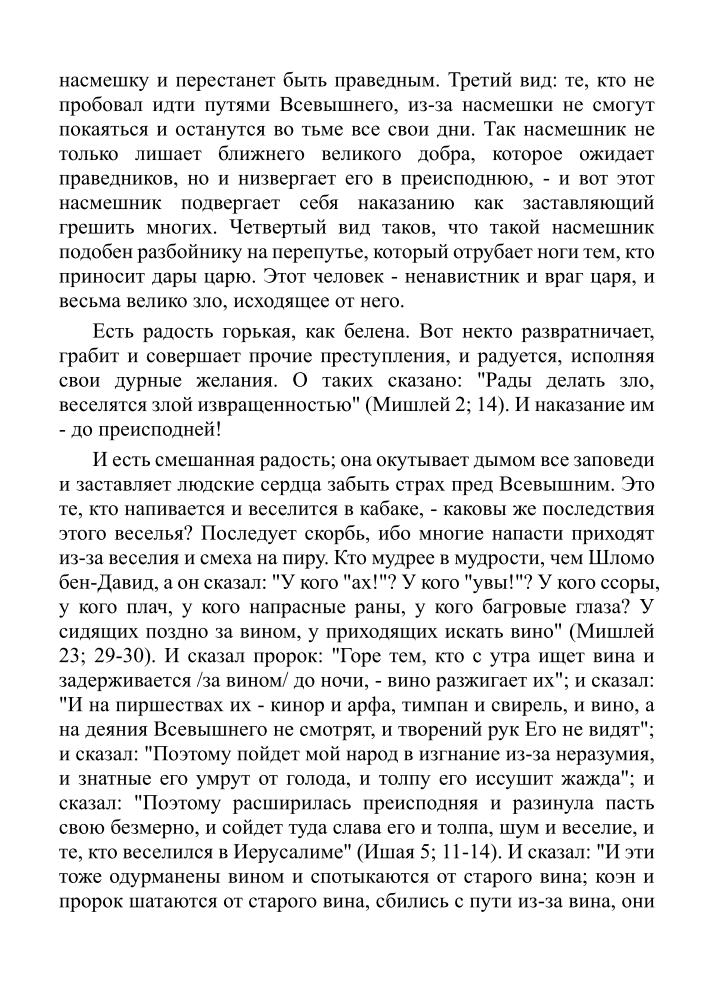 насмешку и перестанет быть праведным. Третий вид: те, кто не пробовал идти путями Всевышнего, из-за насмешки не смогут покаяться и останутся во тьме все свои дни. Так насмешник не только лишает ближнего великого добра, которое ожидает праведников, но и низвергает его в преисподнюю, - и вот этот насмешник подвергает себя наказанию как заставляющий грешить многих. Четвертый вид таков, что такой насмешник подобен разбойнику на перепутье, который отрубает ноги тем, кто приносит дары царю. Этот человек - ненавистник и враг царя, и весьма велико зло, исходящее от него.

Есть радость горькая, как белена. Вот некто развратничает, грабит и совершает прочие преступления, и радуется, исполняя свои дурные желания. О таких сказано: "Рады делать зло, веселятся злой извращенностью" (Мишлей 2; 14). И наказание им - до преисподней!

И есть смешанная радость; она окутывает дымом все заповеди и заставляет людские сердца забыть страх пред Всевышним. Это те, кто напивается и веселится в кабаке, - каковы же последствия этого веселья? Последует скорбь, ибо многие напасти приходят из-за веселия и смеха на пиру. Кто мудрее в мудрости, чем Шломо бен-Давид, а он сказал: "У кого "ах!"? У кого "увы!"? У кого ссоры, у кого плач, у кого напрасные раны, у кого багровые глаза? У сидящих поздно за вином, у приходящих искать вино" (Мишлей 23; 29-30). И сказал пророк: "Горе тем, кто с утра ищет вина и задерживается /за вином/ до ночи, - вино разжигает их"; и сказал: "И на пиршествах их - кинор и арфа, тимпан и свирель, и вино, а на деяния Всевышнего не смотрят, и творений рук Его не видят"; и сказал: "Поэтому пойдет мой народ в изгнание из-за неразумия, и знатные его умрут от голода, и толпу его иссушит жажда"; и сказал: "Поэтому расширилась преисподняя и разинула пасть свою безмерно, и сойдет туда слава его и толпа, шум и веселие, и те, кто веселился в Иерусалиме" (Ишая 5; 11-14). И сказал: "И эти тоже одурманены вином и спотыкаются от старого вина; коэн и пророк шатаются от старого вина, сбились с пути из-за вина, они